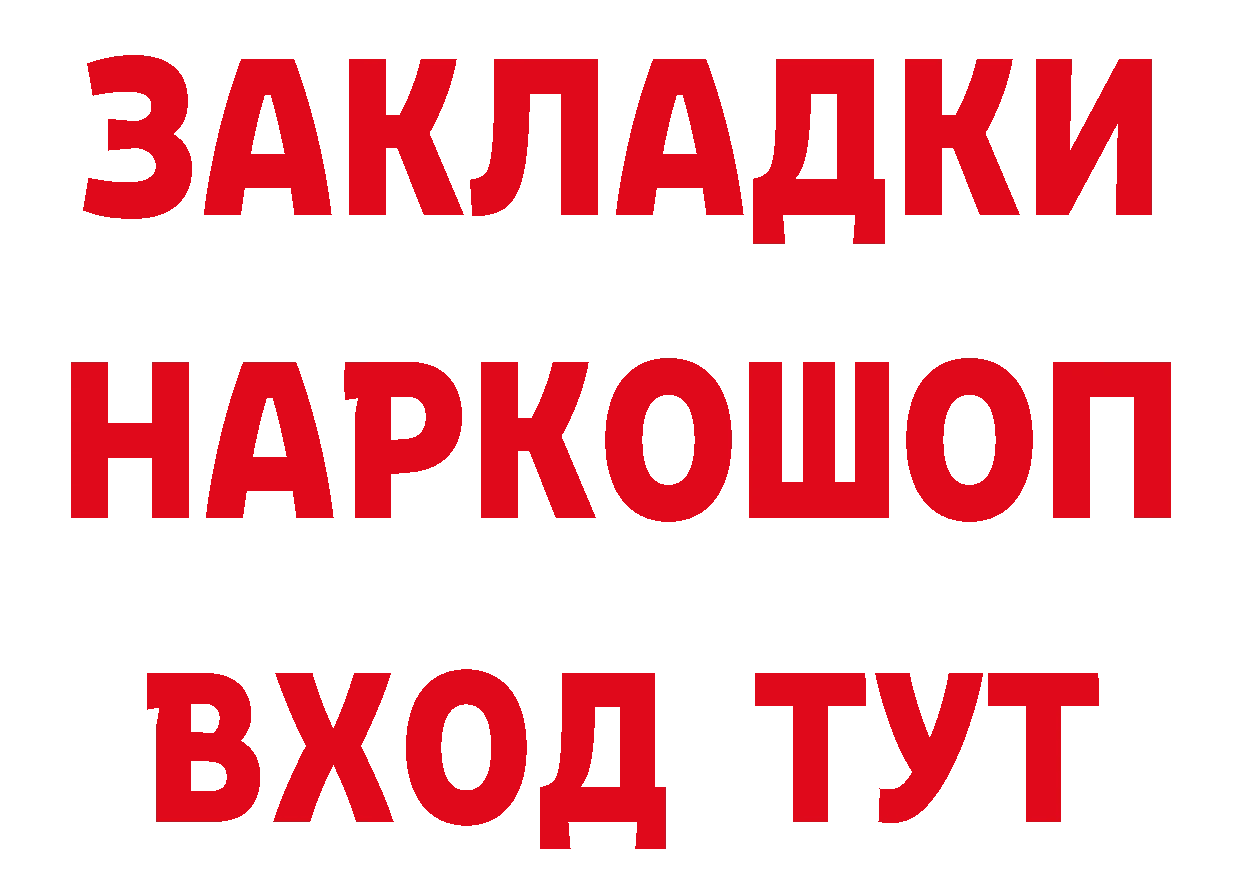 ЗАКЛАДКИ НАРКОШОП ВХОД ТУТ